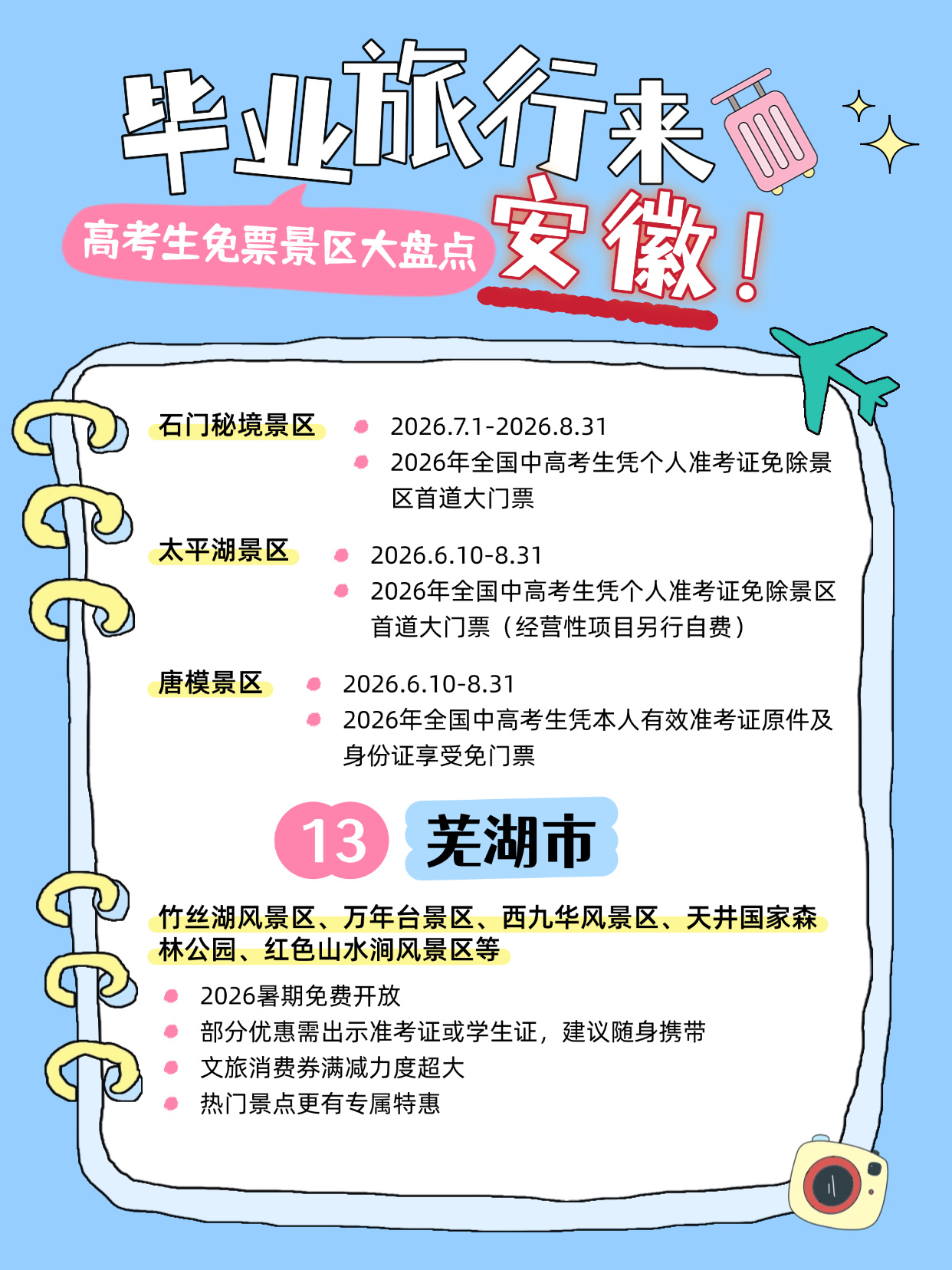 毕业旅行来

高考生免票景区大盘点

安徽！

石门秘境景区

• 2026.7.1-2026.8.31
• 2026年全国中高考生凭个人准考证免除景区首道大门票

太平湖景区

• 2026.6.10-8.31
• 2026年全国中高考生凭个人准考证免除景区首道大门票（经营性项目另行自费）

唐模景区

• 2026.6.10-8.31
• 2026年全国中高考生凭本人有效准考证原件及身份证享受免门票

13 芜湖市

竹丝湖风景区、万年台景区、西九华风景区、天井国家森林公园、红色山水涧风景区等

• 2026暑期免费开放
• 部分优惠需出示准考证或学生证，建议随身携带
• 文旅消费券满减力度超大
• 热门景点更有专属特惠